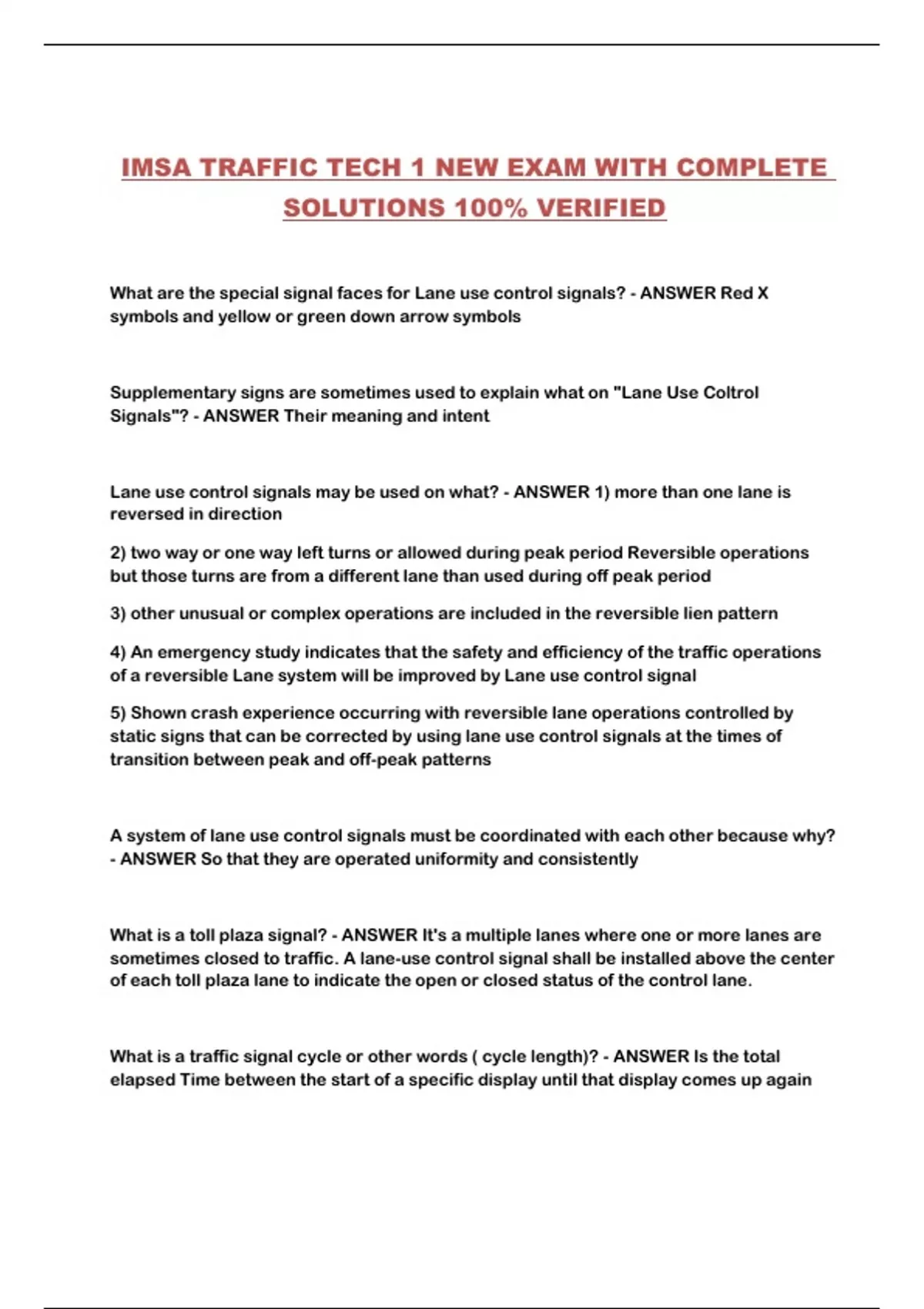 IMSA TRAFFIC TECH 1 NEW EXAM WITH COMPLETE SOLUTIONS 100% VERIFIED

What are the special signal faces for Lane use control signals? - ANSWER Red X symbols and yellow or green down arrow symbols

Supplementary signs are sometimes used to explain what on "Lane Use Coltrol Signals"? - ANSWER Their meaning and intent

Lane use control signals may be used on what? - ANSWER 1) more than one lane is reversed in direction

2) two way or one way left turns or allowed during peak period Reversible operations but those turns are from a different lane than used during off peak period

3) other unusual or complex operations are included in the reversible lien pattern

4) An emergency study indicates that the safety and efficiency of the traffic operations of a reversible Lane system will be improved by Lane use control signal

5) Shown crash experience occurring with reversible lane operations controlled by static signs that can be corrected by using lane use control signals at the times of transition between peak and off-peak patterns

A system of lane use control signals must be coordinated with each other because why? - ANSWER So that they are operated uniformity and consistently

What is a toll plaza signal? - ANSWER It's a multiple lanes where one or more lanes are sometimes closed to traffic. A lane-use control signal shall be installed above the center of each toll plaza lane to indicate the open or closed status of the control lane.

What is a traffic signal cycle or other words ( cycle length)? - ANSWER Is the total elapsed Time between the start of a specific display until that display comes up again